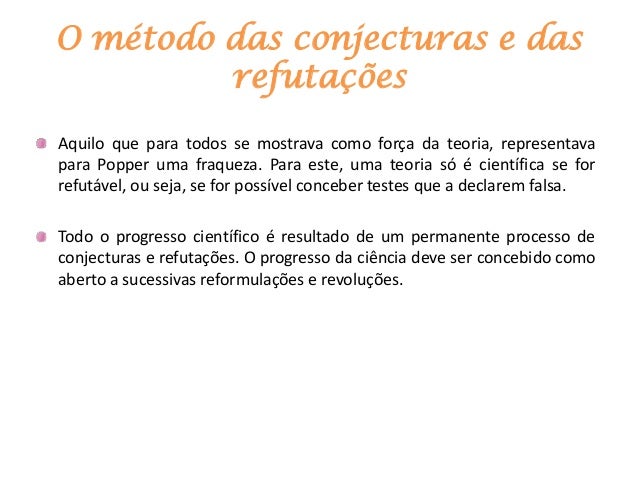 O método das conjecturas e das refutações

Aquilo que para todos se mostrava como força da teoria, representava para Popper uma fraqueza. Para este, uma teoria só é científica se for refutável, ou seja, se for possível conceber testes que a declarem falsa.

Todo o progresso científico é resultado de um permanente processo de conjecturas e refutações. O progresso da ciência deve ser concebido como aberto a sucessivas reformulações e revoluções.